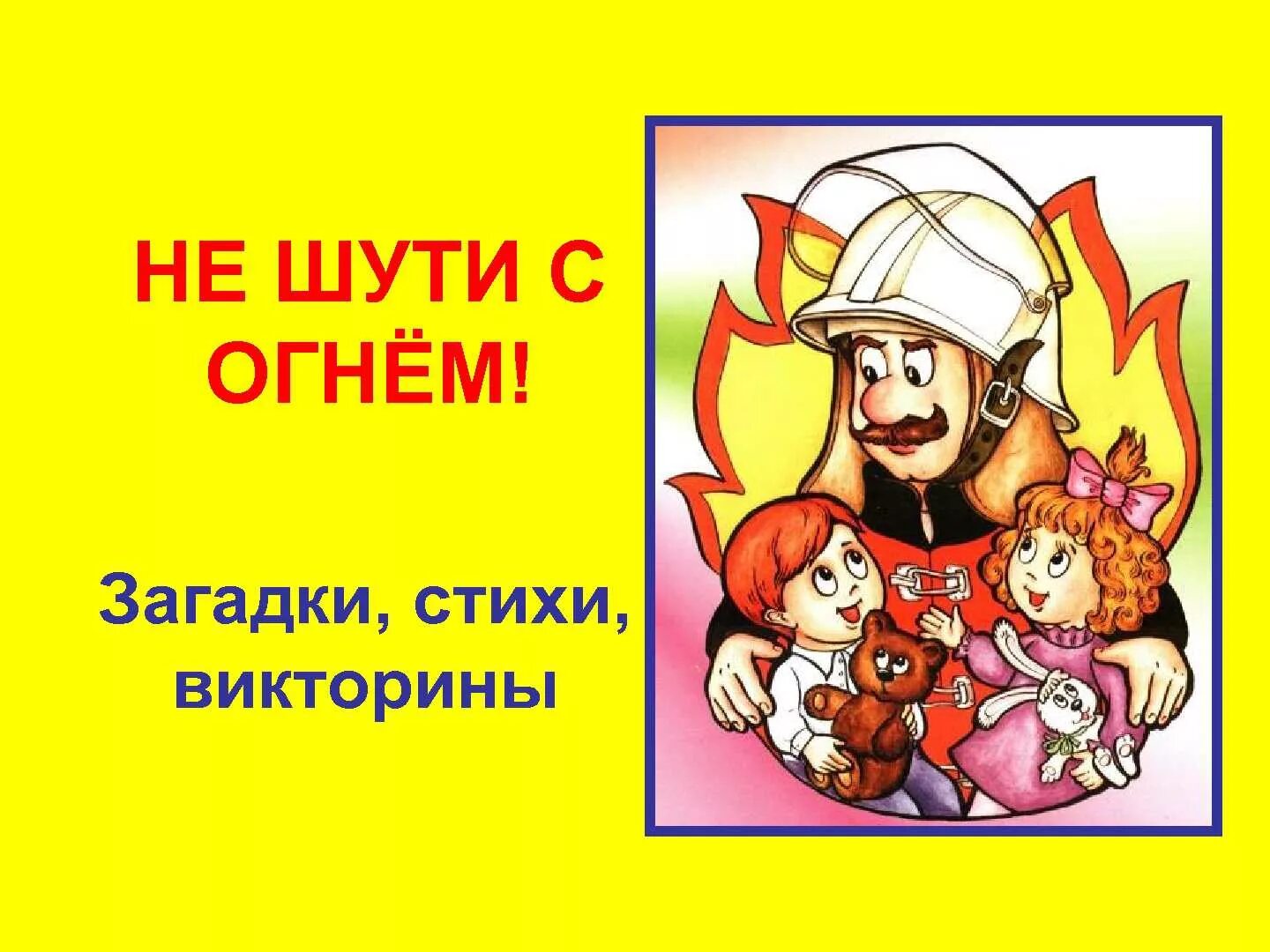 НЕ ШУТИ С ОГНЁМ!

Загадки, стихи, викторины